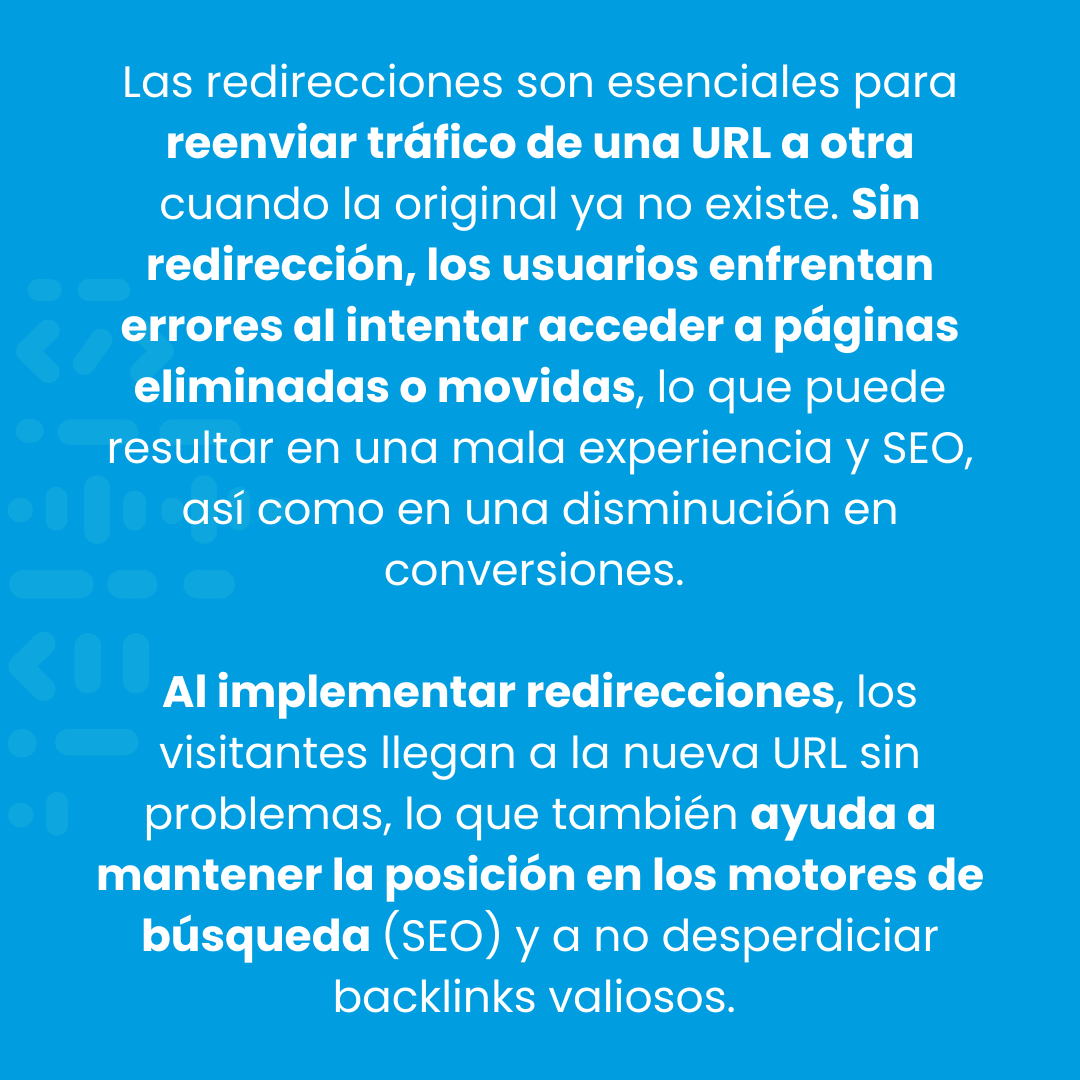 Las redirecciones son esenciales para reenviar tráfico de una URL a otra cuando la original ya no existe. Sin redirección, los usuarios enfrentan errores al intentar acceder a páginas eliminadas o movidas, lo que puede resultar en una mala experiencia y SEO, así como en una disminución en conversiones.

Al implementar redirecciones, los visitantes llegan a la nueva URL sin problemas, lo que también ayuda a mantener la posición en los motores de búsqueda (SEO) y a no desperdiciar backlinks valiosos.